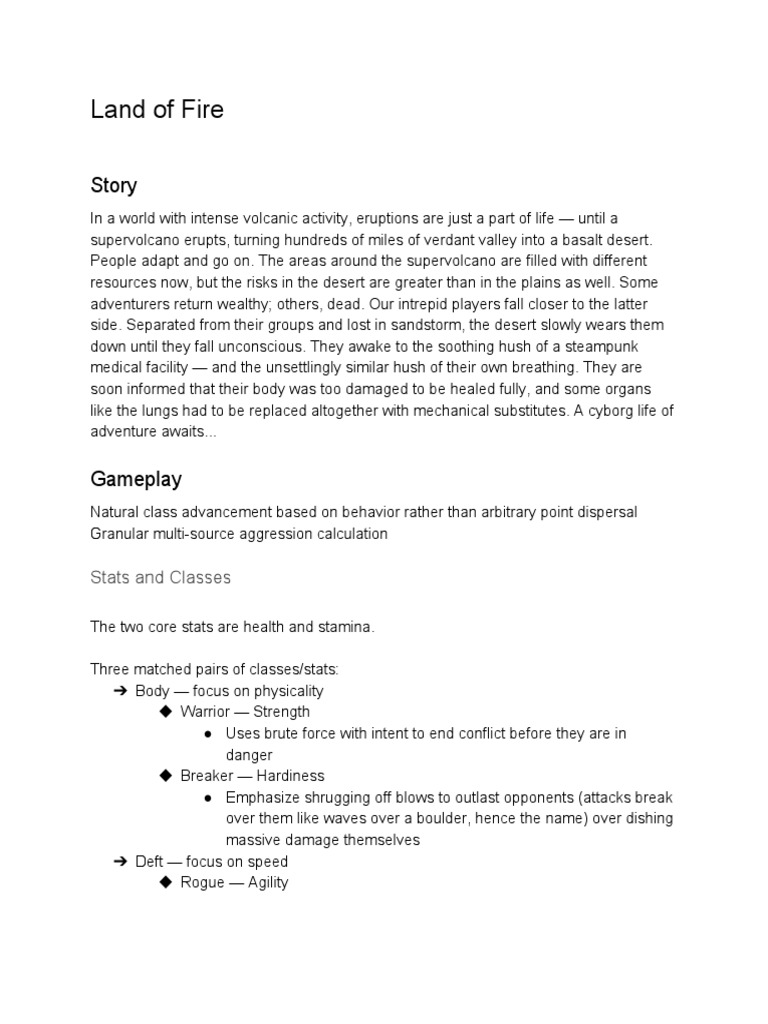 Land of Fire

Story

In a world with intense volcanic activity, eruptions are just a part of life — until a supervolcano erupts, turning hundreds of miles of verdant valley into a basalt desert. People adapt and go on. The areas around the supervolcano are filled with different resources now, but the risks in the desert are greater than in the plains as well. Some adventurers return wealthy; others, dead. Our intrepid players fall closer to the latter side. Separated from their groups and lost in sandstorm, the desert slowly wears them down until they fall unconscious. They awake to the soothing hush of a steampunk medical facility — and the unsettlingly similar hush of their own breathing. They are soon informed that their body was too damaged to be healed fully, and some organs like the lungs had to be replaced altogether with mechanical substitutes. A cyborg life of adventure awaits...

Gameplay

Natural class advancement based on behavior rather than arbitrary point dispersal
Granular multi-source aggression calculation

Stats and Classes

The two core stats are health and stamina.

Three matched pairs of classes/stats:
➔ Body — focus on physicality
◆ Warrior — Strength
● Uses brute force with intent to end conflict before they are in danger
◆ Breaker — Hardiness
● Emphasize shrugging off blows to outlast opponents (attacks break over them like waves over a boulder, hence the name) over dishing massive damage themselves
➔ Deft — focus on speed
◆ Rogue — Agility